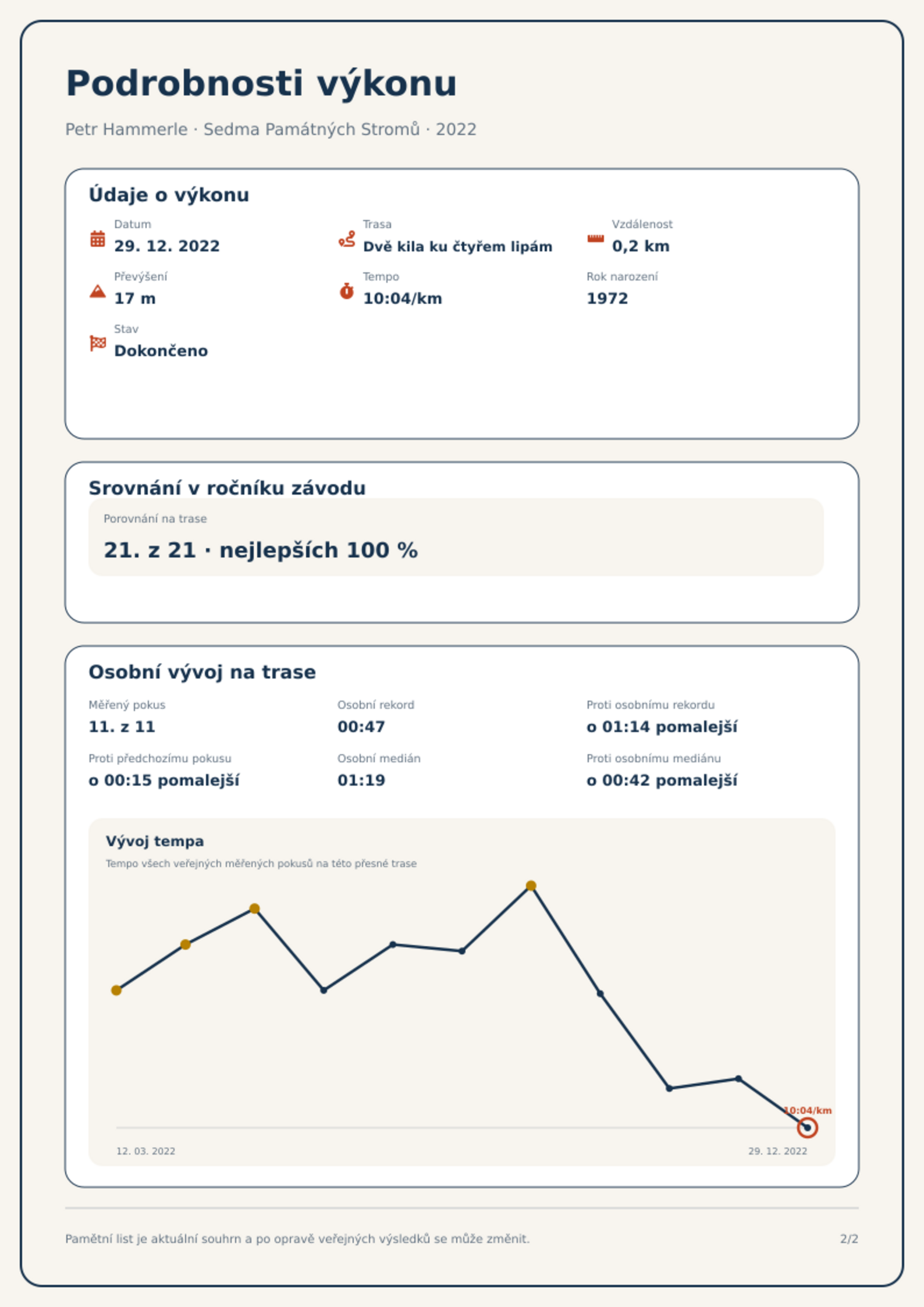 Podrobnosti výkonu

Petr Hammerle · Sedma Památných Stromů · 2022

Údaje o výkonu

Datum
29. 12. 2022

Trasa
Dvě kila ku čtyřem lipám

Vzdálenost
0,2 km

Převýšení
17 m

Tempo
10:04/km

Rok narození
1972

Stav
Dokončeno

Srovnání v ročníku závodu

Porovnání na trase
21. z 21 · nejlepších 100 %

Osobní vývoj na trase

Měřený pokus
11. z 11

Osobní rekord
00:47

Proti osobnímu rekordu
o 01:14 pomalejší

Proti předchozímu pokusu
o 00:15 pomalejší

Osobní medián
01:19

Proti osobnímu mediánu
o 00:42 pomalejší

Vývoj tempa

Tempo všech veřejných měřených pokusů na této přesné trase

10:04/km

12. 03. 2022

29. 12. 2022

Pamětní list je aktuální souhrn a po opravě veřejných výsledků se může změnit.

2/2